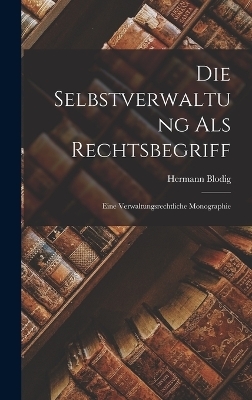 Die Selbstverwaltung Als Rechtsbegriff

Hermann Blodig

Eine Verwaltungsrechtliche Monographie